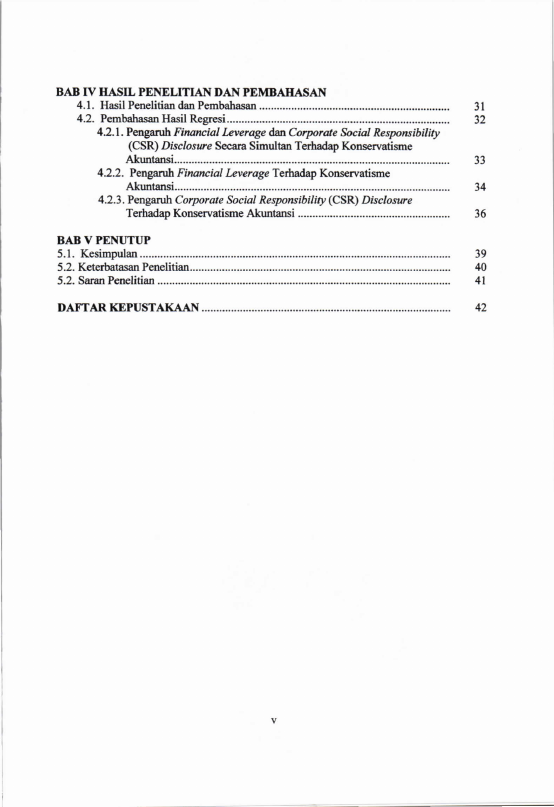 BAB IV HASIL PENELITIAN DAN PEMBAHASAN
4.1. Hasil Penelitian dan Pembahasan 31
4.2. Pembahasan Hasil Regresi 32
4.2.1. Pengaruh Financial Leverage dan Corporate Social Responsibility (CSR) Disclosure Secara Simultan Terhadap Konservatisme Akuntansi 33
4.2.2. Pengaruh Financial Leverage Terhadap Konservatisme Akuntansi 34
4.2.3. Pengaruh Corporate Social Responsibility (CSR) Disclosure Terhadap Konservatisme Akuntansi 36

BAB V PENUTUP
5.1. Kesimpulan 39
5.2. Keterbatasan Penelitian 40
5.2. Saran Penelitian 41

DAFTAR KEPUSTAKAAN 42

v